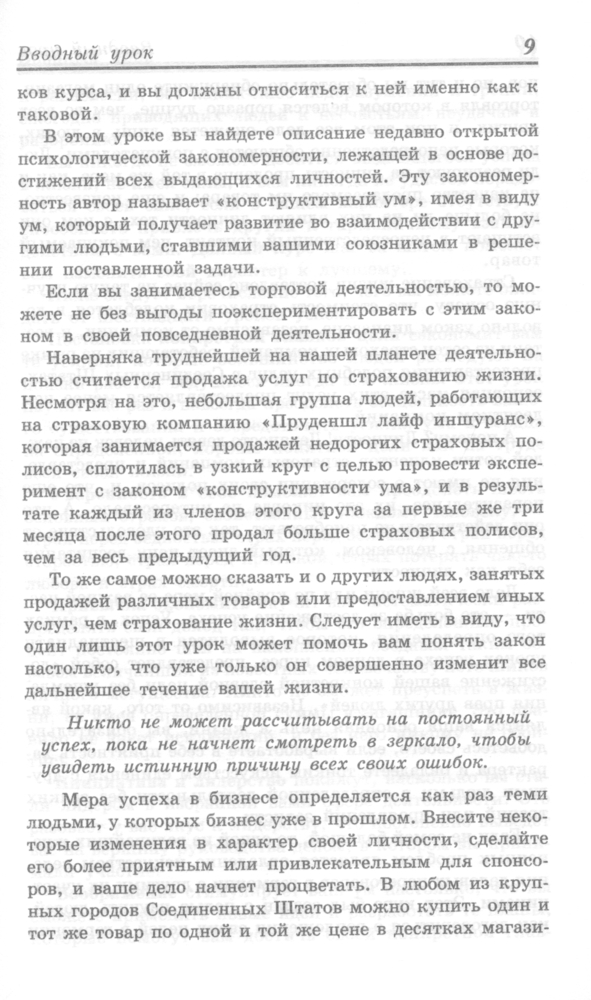 Вводный урок

9

ков курса, и вы должны относиться к ней именно как к таковой.

В этом уроке вы найдете описание недавно открытой психологической закономерности, лежащей в основе достижений всех выдающихся личностей. Эту закономерность автор называет «конструктивный ум», имея в виду ум, который получает развитие во взаимодействии с другими людьми, ставшими вашими союзниками в решении поставленной задачи.

Если вы занимаетесь торговой деятельностью, то можете не без выгоды поэкспериментировать с этим законом в своей повседневной деятельности.

Наверняка труднейшей на нашей планете деятельностью считается продажа услуг по страхованию жизни. Несмотря на это, небольшая группа людей, работающих на страховую компанию «Пруденшл лайф иншуранс», которая занимается продажей недорогих страховых полисов, сплотилась в узкий круг с целью провести эксперимент с законом «конструктивности ума», и в результате каждый из членов этого круга за первые же три месяца после этого продал больше страховых полисов, чем за весь предыдущий год.

То же самое можно сказать и о других людях, занятых продажей различных товаров или предоставлением иных услуг, чем страхование жизни. Следует иметь в виду, что один лишь этот урок может помочь вам понять закон настолько, что уже только он совершенно изменит все дальнейшее течение вашей жизни.

Никто не может рассчитывать на постоянный успех, пока не начнет смотреть в зеркало, чтобы увидеть истинную причину всех своих ошибок.

Мера успеха в бизнесе определяется как раз теми людьми, у которых бизнес уже в прошлом. Внесите некоторые изменения в характер своей личности, сделайте его более приятным или привлекательным для спонсоров, и ваше дело начнет процветать. В любом из крупных городов Соединенных Штатов можно купить один и тот же товар по одной и той же цене в десятках магази-